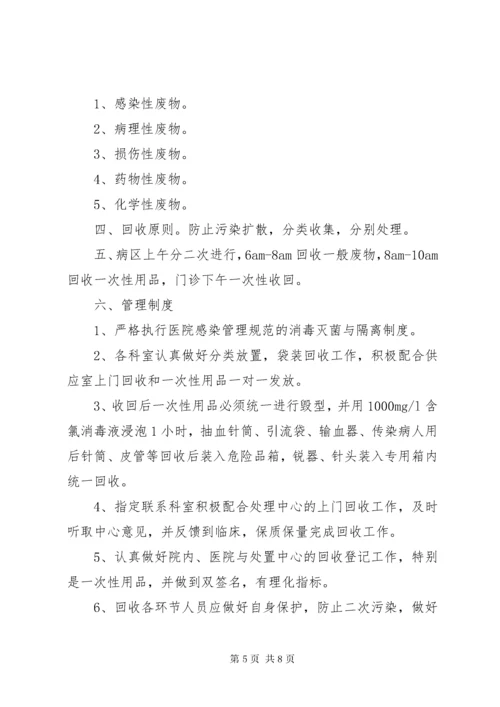 1、感染性废物。

2、病理性废物。

3、损伤性废物。

4、药物性废物。

5、化学性废物。

四、回收原则。防止污染扩散，分类收集，分别处理。

五、病区上午分二次进行，6am-8am 回收一般废物，8am-10am 回收一次性用品，门诊下午一次性收回。

六、管理制度

1、严格执行医院感染管理规范的消毒灭菌与隔离制度。

2、各科室认真做好分类放置，袋装回收工作，积极配合供应室上门回收和一次性用品一对一发放。

3、收回后一次性用品必须统一进行毁型，并用 1000mg/l 含氯消毒液浸泡 1 小时，抽血针筒、引流袋、输血器、传染病人用后针筒、皮管等回收后装入危险品箱，锐器、针头装入专用箱内统一回收。

4、指定联系科室积极配合处理中心的上门回收工作，及时听取中心意见，并反馈到临床，保质保量完成回收工作。

5、认真做好院内、医院与处置中心的回收登记工作，特别是一次性用品，并做到双签名，有理化指标。

6、回收各环节人员应做好自身保护，防止二次污染，做好

第 5 页 共 8 页